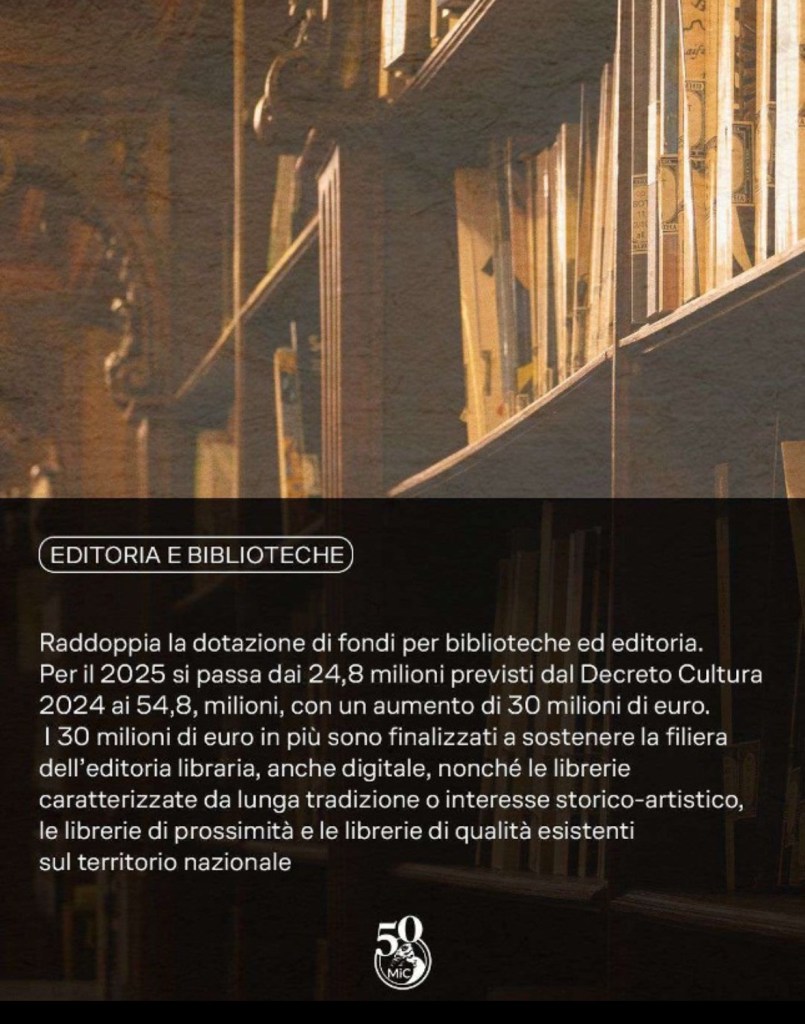 EDITORIA E BIBLIOTECHE

Raddoppia la dotazione di fondi per biblioteche ed editoria. Per il 2025 si passa dai 24,8 milioni previsti dal Decreto Cultura 2024 ai 54,8, milioni, con un aumento di 30 milioni di euro. I 30 milioni di euro in più sono finalizzati a sostenere la filiera dell'editoria libraria, anche digitale, nonché le librerie caratterizzate da lunga tradizione o interesse storico-artistico, le librerie di prossimità e le librerie di qualità esistenti sul territorio nazionale

50
MiC